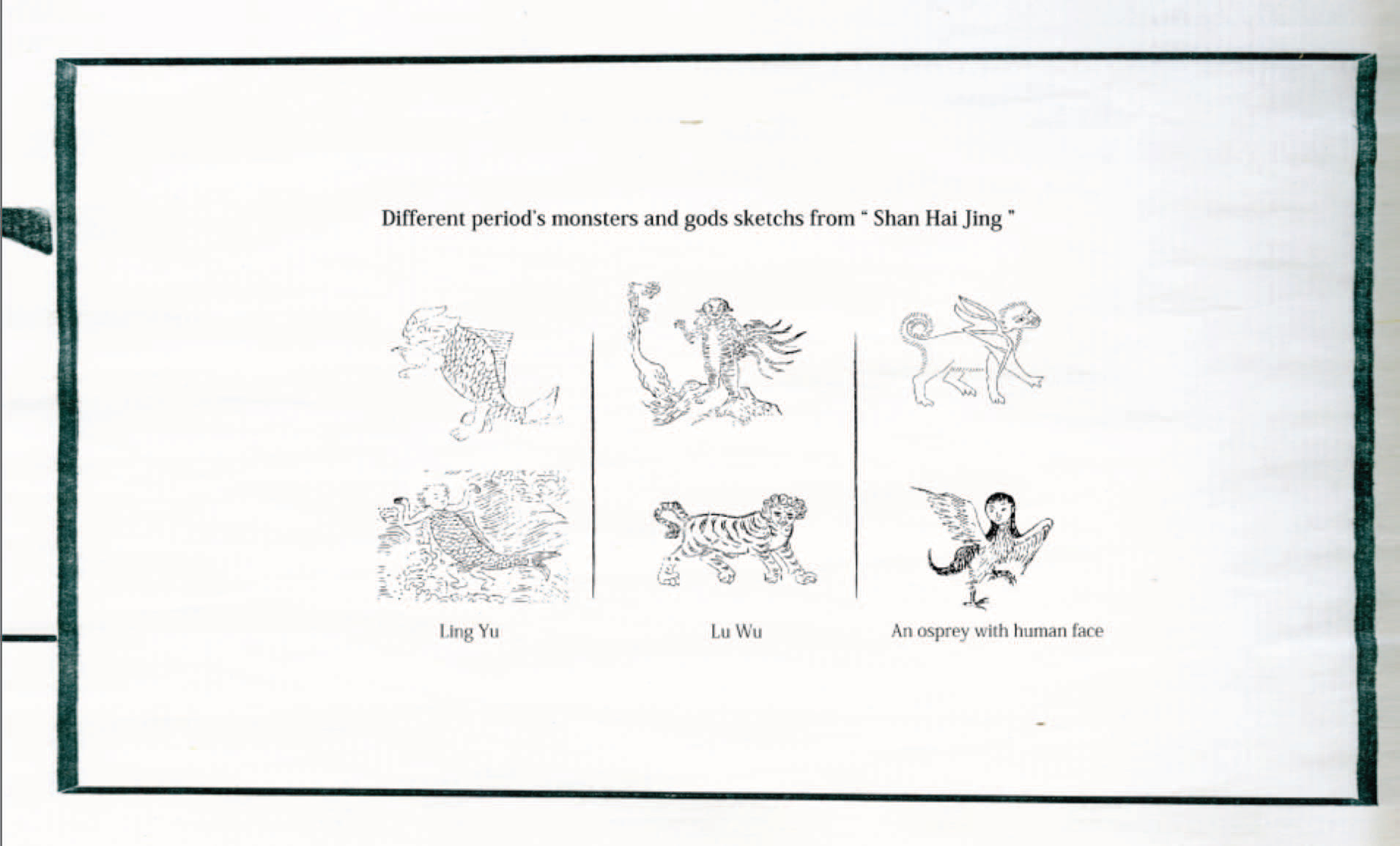 Different period's monsters and gods sketchs from " Shan Hai Jing "

Ling Yu

Lu Wu

An osprey with human face